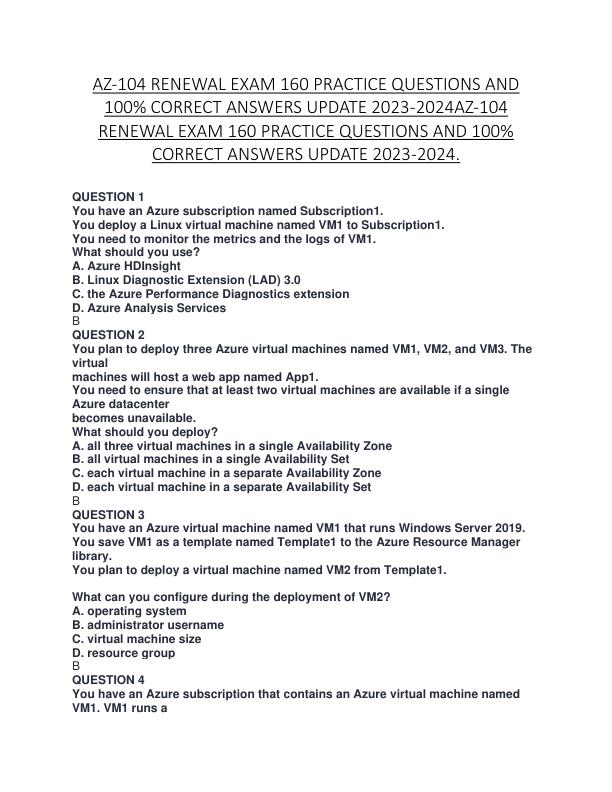 AZ-104 RENEWAL EXAM 160 PRACTICE QUESTIONS AND 100% CORRECT ANSWERS UPDATE 2023-2024AZ-104 RENEWAL EXAM 160 PRACTICE QUESTIONS AND 100% CORRECT ANSWERS UPDATE 2023-2024.

QUESTION 1
You have an Azure subscription named Subscription1.
You deploy a Linux virtual machine named VM1 to Subscription1.
You need to monitor the metrics and the logs of VM1.
What should you use?
A. Azure HDInsight
B. Linux Diagnostic Extension (LAD) 3.0
C. the Azure Performance Diagnostics extension
D. Azure Analysis Services
B
QUESTION 2
You plan to deploy three Azure virtual machines named VM1, VM2, and VM3. The virtual
machines will host a web app named App1.
You need to ensure that at least two virtual machines are available if a single Azure datacenter
becomes unavailable.
What should you deploy?
A. all three virtual machines in a single Availability Zone
B. all virtual machines in a single Availability Set
C. each virtual machine in a separate Availability Zone
D. each virtual machine in a separate Availability Set
B
QUESTION 3
You have an Azure virtual machine named VM1 that runs Windows Server 2019.
You save VM1 as a template named Template1 to the Azure Resource Manager library.
You plan to deploy a virtual machine named VM2 from Template1.

What can you configure during the deployment of VM2?
A. operating system
B. administrator username
C. virtual machine size
D. resource group
B
QUESTION 4
You have an Azure subscription that contains an Azure virtual machine named VM1. VM1 runs a